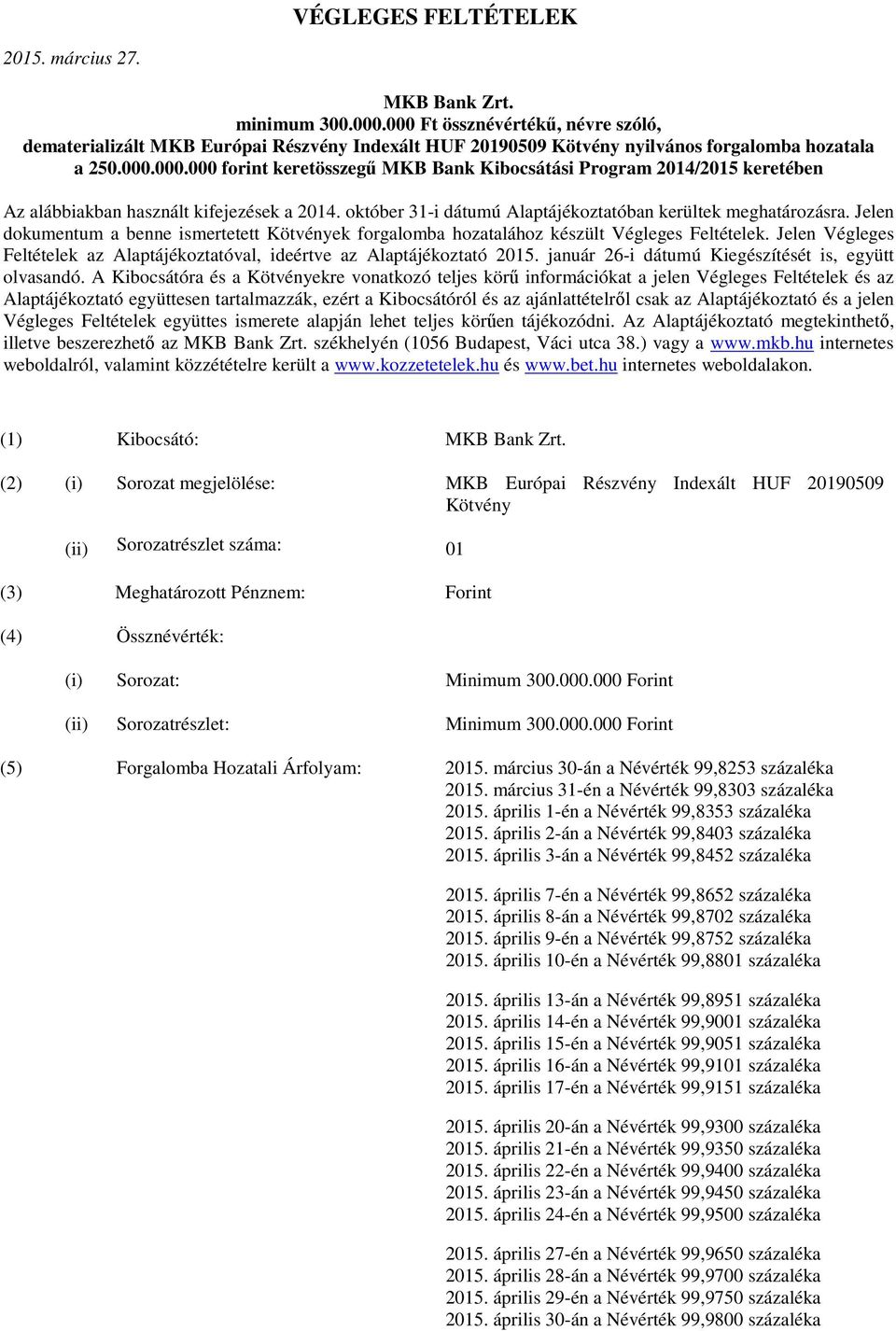 VÉGLEGES FELTÉTELEK

2015. március 27.

MKB Bank Zrt.
minimum 300.000.000 Ft össznévértékű, névre szóló, dematerializált MKB Európai Részvény Indexált HUF 20190509 Kötvény nyilvános forgalomba hozatala a 250.000.000.000 forint keretösszegű MKB Bank Kibocsátási Program 2014/2015 keretében

Az alábbiakban használt kifejezések a 2014. október 31-i dátumú Alaptájékoztatóban kerültek meghatározásra. Jelen dokumentum a benne ismertetett Kötvények forgalomba hozatalához készült Végleges Feltételek. Jelen Végleges Feltételek az Alaptájékoztatóval, ideértve az Alaptájékoztató 2015. január 26-i dátumú Kiegészítését is, együtt olvasandó. A Kibocsátóra és a Kötvényekre vonatkozó teljes körű információkat a jelen Végleges Feltételek és az Alaptájékoztató együttesen tartalmazzák, ezért a Kibocsátóról és az ajánlattételről csak az Alaptájékoztató és a jelen Végleges Feltételek együttes ismerete alapján lehet teljes körűen tájékozódni. Az Alaptájékoztató megtekinthető, illetve beszerezhető az MKB Bank Zrt. székhelyén (1056 Budapest, Váci utca 38.) vagy a www.mkb.hu internetes weboldalról, valamint közzétételre került a www.kozzetetelek.hu és www.bet.hu internetes weboldalakon.

(1) Kibocsátó: MKB Bank Zrt.

(2) (i) Sorozat megjelölése: MKB Európai Részvény Indexált HUF 20190509 Kötvény

(ii) Sorozatrészlet száma: 01

(3) Meghatározott Pénznem: Forint

(4) Össznévérték:

(i) Sorozat: Minimum 300.000.000 Forint

(ii) Sorozatrészlet: Minimum 300.000.000 Forint

(5) Forgalomba Hozatali Árfolyam: 2015. március 30-án a Névérték 99,8253 százaléka
2015. március 31-én a Névérték 99,8303 százaléka
2015. április 1-én a Névérték 99,8353 százaléka
2015. április 2-án a Névérték 99,8403 százaléka
2015. április 3-án a Névérték 99,8452 százaléka

2015. április 7-én a Névérték 99,8652 százaléka
2015. április 8-án a Névérték 99,8702 százaléka
2015. április 9-én a Névérték 99,8752 százaléka
2015. április 10-én a Névérték 99,8801 százaléka

2015. április 13-án a Névérték 99,8951 százaléka
2015. április 14-én a Névérték 99,9001 százaléka
2015. április 15-én a Névérték 99,9051 százaléka
2015. április 16-án a Névérték 99,9101 százaléka
2015. április 17-én a Névérték 99,9151 százaléka

2015. április 20-án a Névérték 99,9300 százaléka
2015. április 21-én a Névérték 99,9350 százaléka
2015. április 22-én a Névérték 99,9400 százaléka
2015. április 23-án a Névérték 99,9450 százaléka
2015. április 24-én a Névérték 99,9500 százaléka

2015. április 27-én a Névérték 99,9650 százaléka
2015. április 28-án a Névérték 99,9700 százaléka
2015. április 29-én a Névérték 99,9750 százaléka
2015. április 30-án a Névérték 99,9800 százaléka